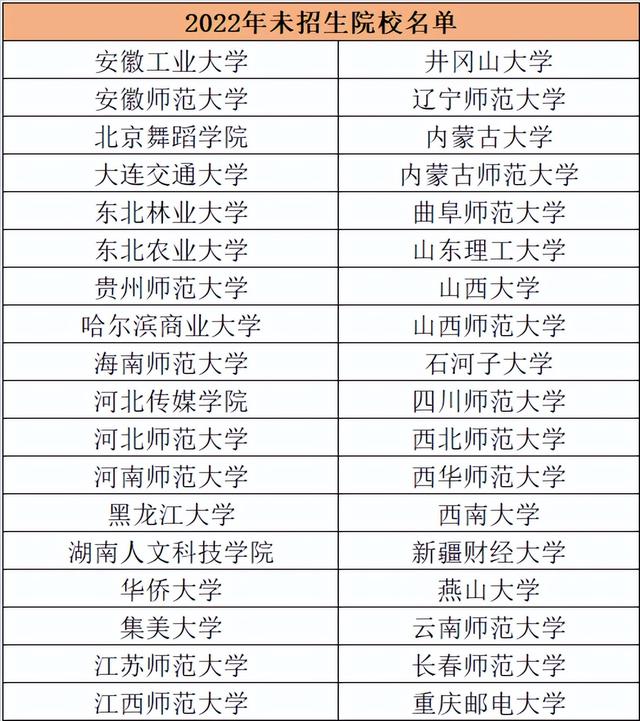 | 2022年未招生院校名单 | |
|---|---|
| 安徽工业大学 | 井冈山大学 |
| 安徽师范大学 | 辽宁师范大学 |
| 北京舞蹈学院 | 内蒙古大学 |
| 大连交通大学 | 内蒙古师范大学 |
| 东北林业大学 | 曲阜师范大学 |
| 东北农业大学 | 山东理工大学 |
| 贵州师范大学 | 山西大学 |
| 哈尔滨商业大学 | 山西师范大学 |
| 海南师范大学 | 石河子大学 |
| 河北传媒学院 | 四川师范大学 |
| 河北师范大学 | 西北师范大学 |
| 河南师范大学 | 西华师范大学 |
| 黑龙江大学 | 西南大学 |
| 湖南人文科技学院 | 新疆财经大学 |
| 华侨大学 | 燕山大学 |
| 集美大学 | 云南师范大学 |
| 江苏师范大学 | 长春师范大学 |
| 江西师范大学 | 重庆邮电大学 |